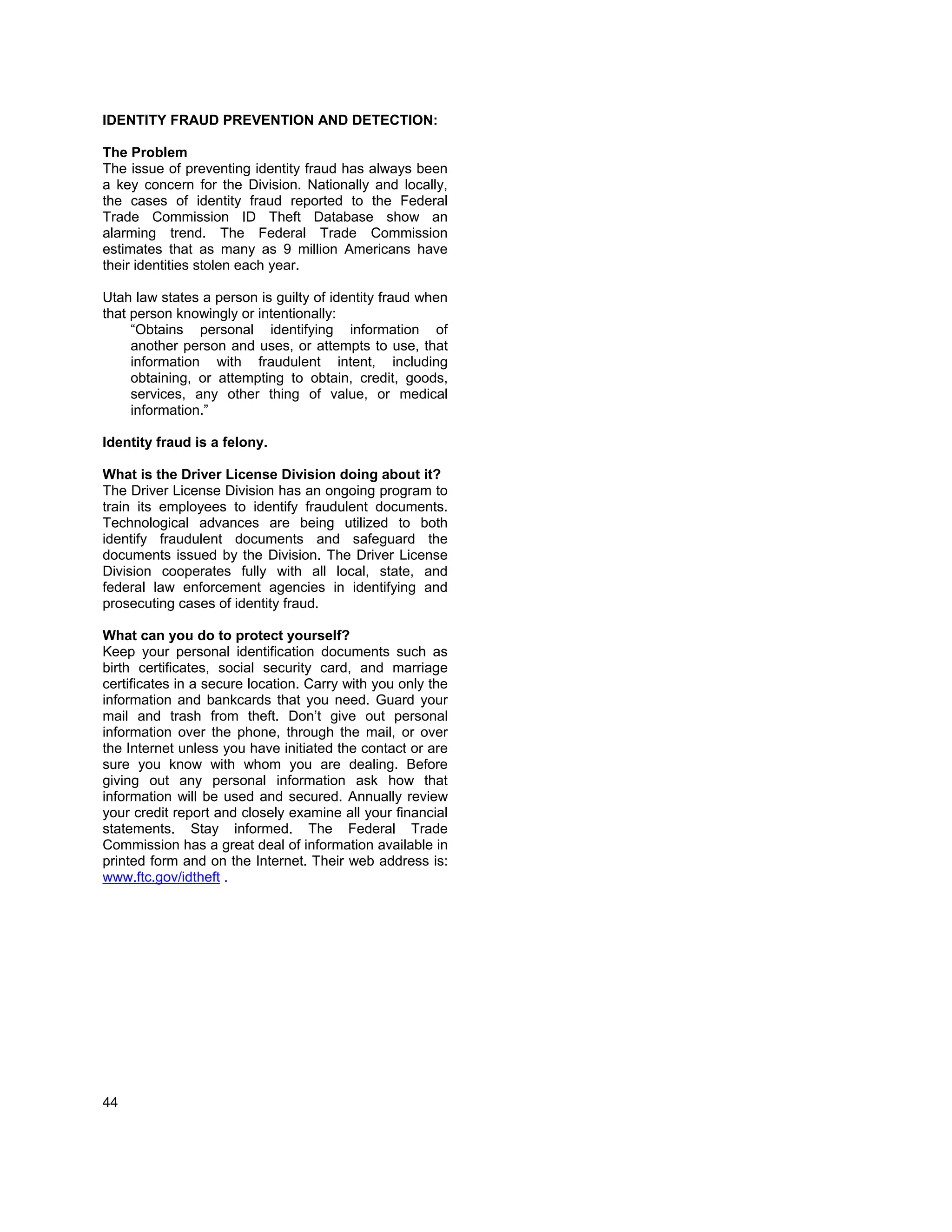 IDENTITY FRAUD PREVENTION AND DETECTION:

The Problem
The issue of preventing identity fraud has always been a key concern for the Division. Nationally and locally, the cases of identity fraud reported to the Federal Trade Commission ID Theft Database show an alarming trend. The Federal Trade Commission estimates that as many as 9 million Americans have their identities stolen each year.

Utah law states a person is guilty of identity fraud when that person knowingly or intentionally:

“Obtains personal identifying information of another person and uses, or attempts to use, that information with fraudulent intent, including obtaining, or attempting to obtain, credit, goods, services, any other thing of value, or medical information.”

Identity fraud is a felony.

What is the Driver License Division doing about it?
The Driver License Division has an ongoing program to train its employees to identify fraudulent documents. Technological advances are being utilized to both identify fraudulent documents and safeguard the documents issued by the Division. The Driver License Division cooperates fully with all local, state, and federal law enforcement agencies in identifying and prosecuting cases of identity fraud.

What can you do to protect yourself?
Keep your personal identification documents such as birth certificates, social security card, and marriage certificates in a secure location. Carry with you only the information and bankcards that you need. Guard your mail and trash from theft. Don’t give out personal information over the phone, through the mail, or over the Internet unless you have initiated the contact or are sure you know with whom you are dealing. Before giving out any personal information ask how that information will be used and secured. Annually review your credit report and closely examine all your financial statements. Stay informed. The Federal Trade Commission has a great deal of information available in printed form and on the Internet. Their web address is: www.ftc.gov/idtheft .

44